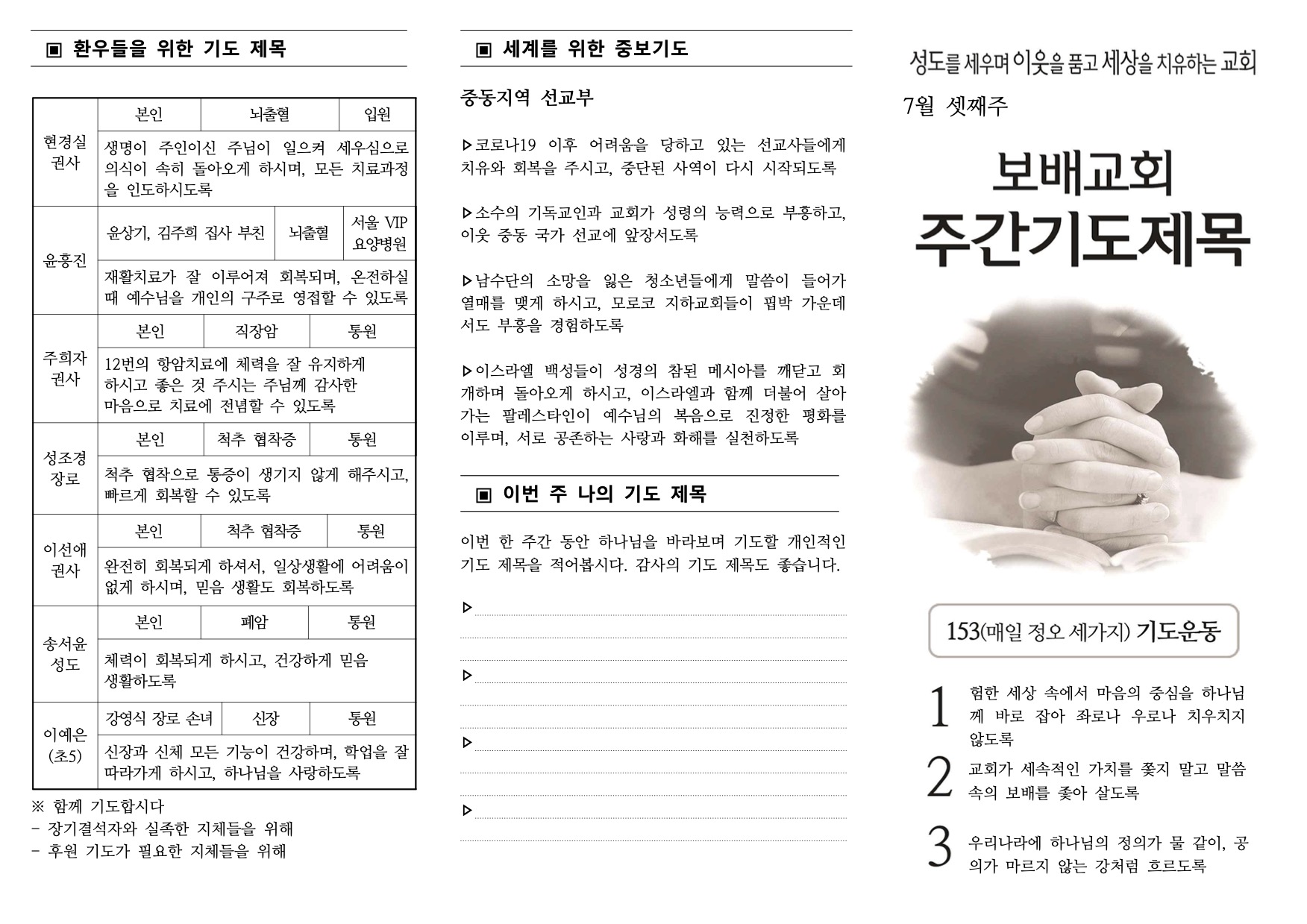 ▣ 환우들을 위한 기도 제목

| | | | |
|---|---|---|---|
| 현경실 권사 | 본인 | 뇌출혈 | 입원 |
| | 생명이 주인이신 주님이 일으켜 세우심으로 의식이 속히 돌아오게 하시며, 모든 치료과정을 인도하시도록 | | |
| 윤홍진 | 윤상기, 김주희 집사 부친 | 뇌출혈 | 서울 VIP 요양병원 |
| | 재활치료가 잘 이루어져 회복되며, 온전하실 때 예수님을 개인의 구주로 영접할 수 있도록 | | |
| 주희자 권사 | 본인 | 직장암 | 통원 |
| | 12번의 항암치료에 체력을 잘 유지하게 하시고 좋은 것 주시는 주님께 감사한 마음으로 치료에 전념할 수 있도록 | | |
| 성조경 장로 | 본인 | 척추 협착증 | 통원 |
| | 척추 협착으로 통증이 생기지 않게 해주시고, 빠르게 회복할 수 있도록 | | |
| 이선애 권사 | 본인 | 척추 협착증 | 통원 |
| | 완전히 회복되게 하셔서, 일상생활에 어려움이 없게 하시며, 믿음 생활도 회복하도록 | | |
| 송서윤 성도 | 본인 | 폐암 | 통원 |
| | 체력이 회복되게 하시고, 건강하게 믿음 생활하도록 | | |
| 이예은 (초5) | 강영식 장로 손녀 | 신장 | 통원 |
| | 신장과 신체 모든 기능이 건강하며, 학업을 잘 따라가게 하시고, 하나님을 사랑하도록 | | |

※ 함께 기도합시다
- 장기결석자와 실족한 지체들을 위해
- 후원 기도가 필요한 지체들을 위해

▣ 세계를 위한 중보기도

중동지역 선교부

▷코로나19 이후 어려움을 당하고 있는 선교사들에게 치유와 회복을 주시고, 중단된 사역이 다시 시작되도록

▷소수의 기독교인과 교회가 성령의 능력으로 부흥하고, 이웃 중동 국가 선교에 앞장서도록

▷남수단의 소망을 잃은 청소년들에게 말씀이 들어가 열매를 맺게 하시고, 모로코 지하교회들이 핍박 가운데서도 부흥을 경험하도록

▷이스라엘 백성들이 성경의 참된 메시아를 깨닫고 회개하며 돌아오게 하시고, 이스라엘과 함께 더불어 살아가는 팔레스타인이 예수님의 복음으로 진정한 평화를 이루며, 서로 공존하는 사랑과 화해를 실천하도록

▣ 이번 주 나의 기도 제목

이번 한 주간 동안 하나님을 바라보며 기도할 개인적인 기도 제목을 적어봅시다. 감사의 기도 제목도 좋습니다.

▷

▷

▷

▷

성도를 세우며 이웃을 품고 세상을 치유하는 교회

7월 셋째주

보배교회
주간기도제목

153(매일 정오 세가지) 기도운동

1 험한 세상 속에서 마음의 중심을 하나님께 바로 잡아 좌로나 우로나 치우치지 않도록

2 교회가 세속적인 가치를 쫓지 말고 말씀 속의 보배를 좇아 살도록

3 우리나라에 하나님의 정의가 물 같이, 공의가 마르지 않는 강처럼 흐르도록